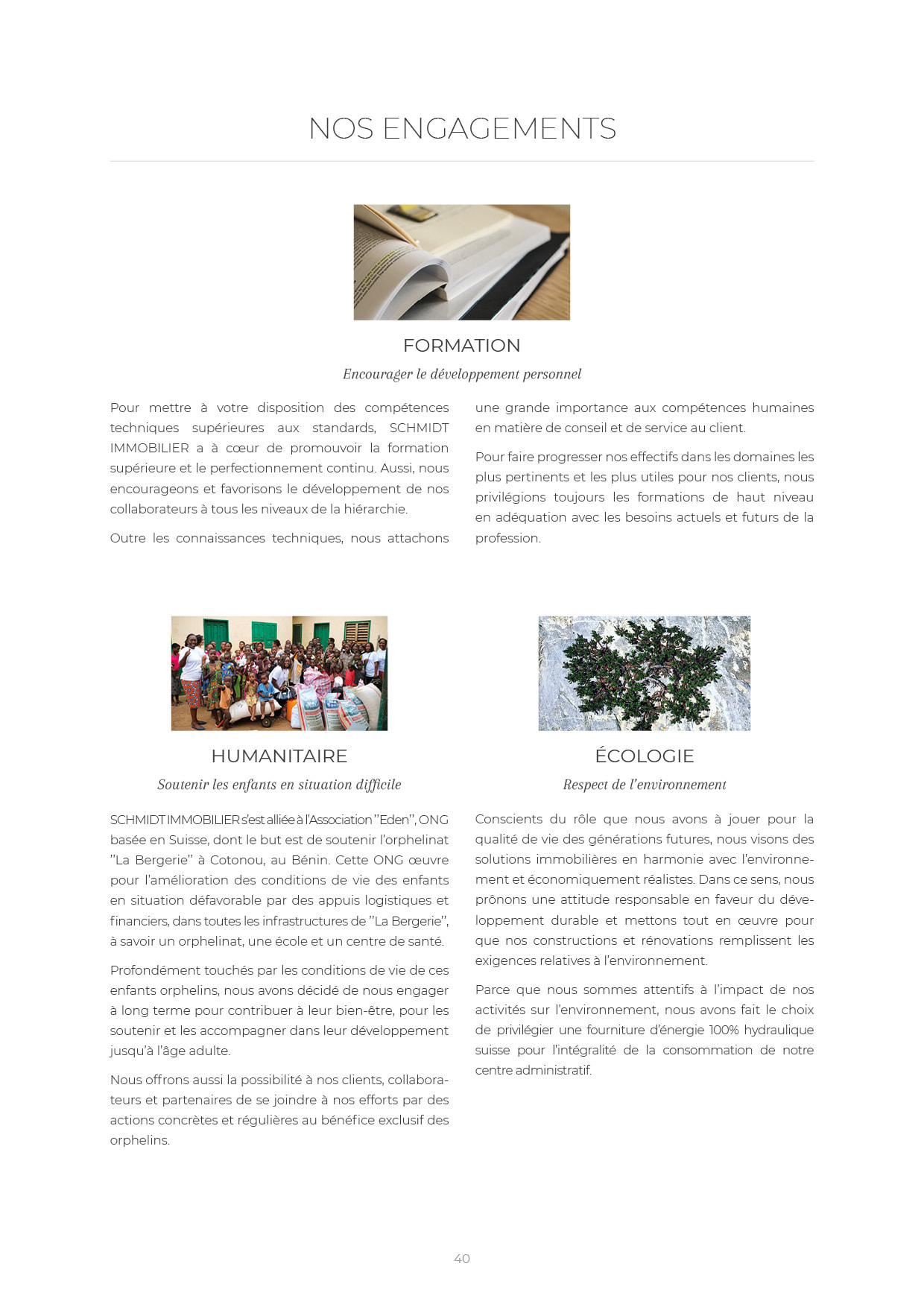 NOS ENGAGEMENTS

FORMATION

Encourager le développement personnel

Pour mettre à votre disposition des compétences techniques supérieures aux standards, SCHMIDT IMMOBILIER a à cœur de promouvoir la formation supérieure et le perfectionnement continu. Aussi, nous encourageons et favorisons le développement de nos collaborateurs à tous les niveaux de la hiérarchie.

Outre les connaissances techniques, nous attachons une grande importance aux compétences humaines en matière de conseil et de service au client.

Pour faire progresser nos effectifs dans les domaines les plus pertinents et les plus utiles pour nos clients, nous privilégions toujours les formations de haut niveau en adéquation avec les besoins actuels et futurs de la profession.

HUMANITAIRE

Soutenir les enfants en situation difficile

SCHMIDT IMMOBILIER s'est alliée à l'Association ''Eden'', ONG basée en Suisse, dont le but est de soutenir l'orphelinat ''La Bergerie'' à Cotonou, au Bénin. Cette ONG œuvre pour l'amélioration des conditions de vie des enfants en situation défavorable par des appuis logistiques et financiers, dans toutes les infrastructures de ''La Bergerie'', à savoir un orphelinat, une école et un centre de santé.

Profondément touchés par les conditions de vie de ces enfants orphelins, nous avons décidé de nous engager à long terme pour contribuer à leur bien-être, pour les soutenir et les accompagner dans leur développement jusqu'à l'âge adulte.

Nous offrons aussi la possibilité à nos clients, collaborateurs et partenaires de se joindre à nos efforts par des actions concrètes et régulières au bénéfice exclusif des orphelins.

ÉCOLOGIE

Respect de l'environnement

Conscients du rôle que nous avons à jouer pour la qualité de vie des générations futures, nous visons des solutions immobilières en harmonie avec l'environnement et économiquement réalistes. Dans ce sens, nous prônons une attitude responsable en faveur du développement durable et mettons tout en œuvre pour que nos constructions et rénovations remplissent les exigences relatives à l'environnement.

Parce que nous sommes attentifs à l'impact de nos activités sur l'environnement, nous avons fait le choix de privilégier une fourniture d'énergie 100% hydraulique suisse pour l'intégralité de la consommation de notre centre administratif.

40